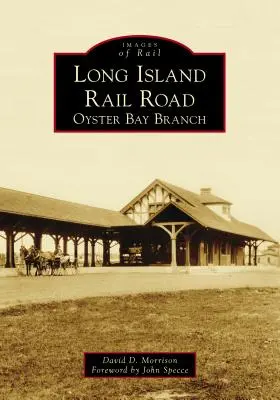 IMAGES
of Rail

LONG ISLAND
RAIL ROAD
OYSTER BAY BRANCH

David D. Morrison
Foreword by John Specce